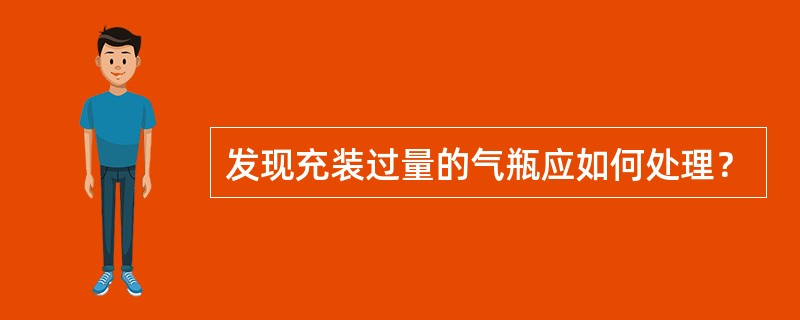 发现充装过量的气瓶应如何处理？